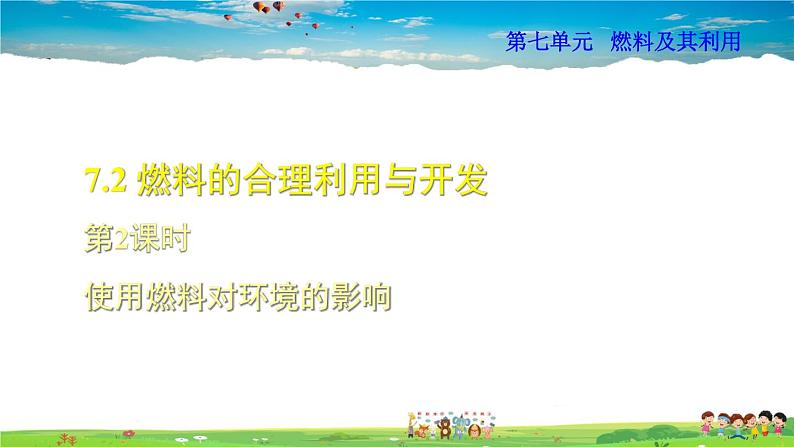 第七单元　燃料及其利用

7.2 燃料的合理利用与开发

第2课时

使用燃料对环境的影响